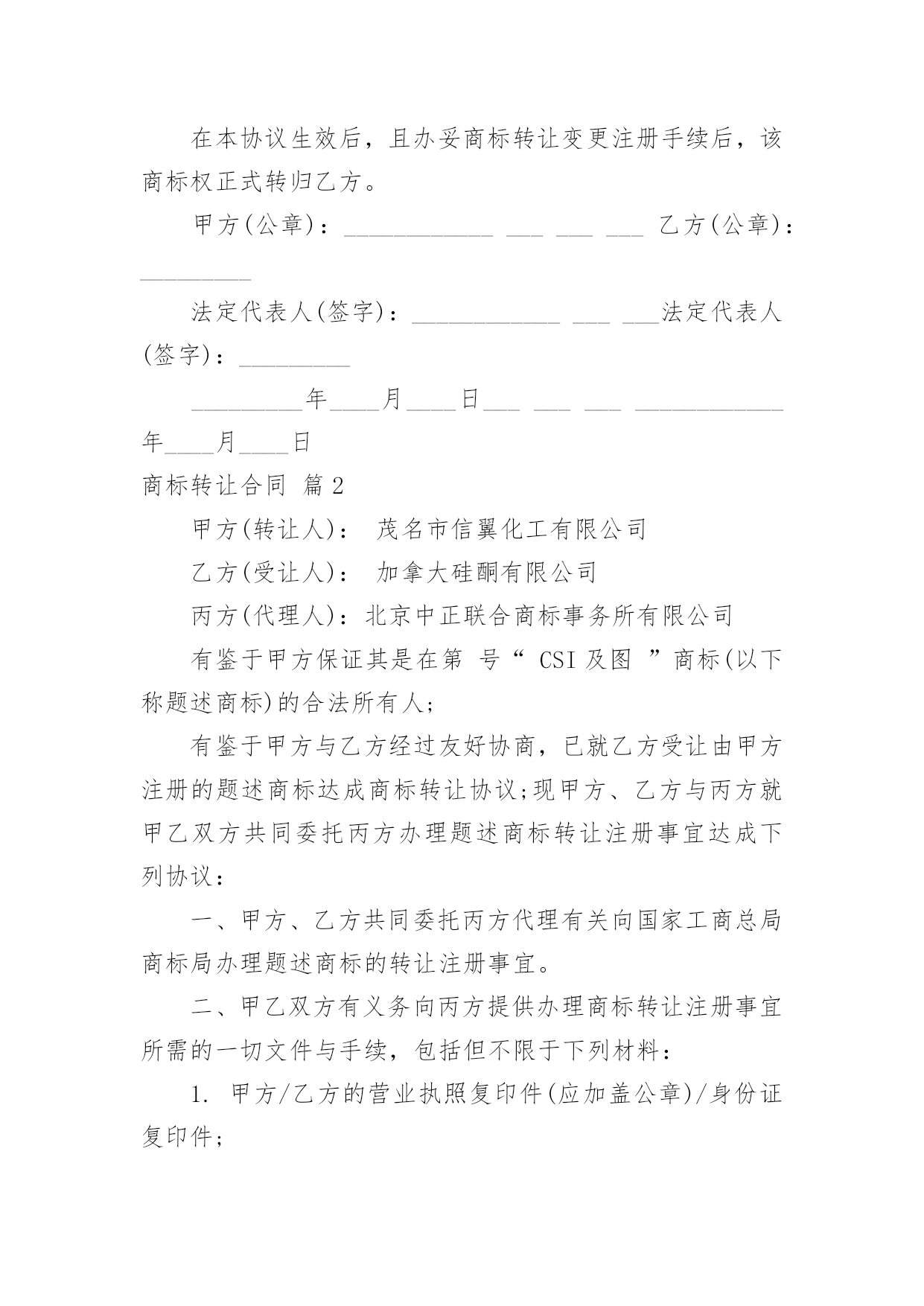 在本协议生效后，且办妥商标转让变更注册手续后，该商标权正式转归乙方。

甲方(公章)：____________ ___ ___ ___ 乙方(公章)：_________

法定代表人(签字)：____________ ___ ___法定代表人(签字)：_________

_________年____月____日___ ___ ___ ____________年____月____日

商标转让合同 篇2

甲方(转让人)： 茂名市信翼化工有限公司

乙方(受让人)： 加拿大硅酮有限公司

丙方(代理人)：北京中正联合商标事务所有限公司

有鉴于甲方保证其是在第 号“ CSI及图 ”商标(以下称题述商标)的合法所有人;

有鉴于甲方与乙方经过友好协商，已就乙方受让由甲方注册的题述商标达成商标转让协议;现甲方、乙方与丙方就甲乙双方共同委托丙方办理题述商标转让注册事宜达成下列协议：

一、甲方、乙方共同委托丙方代理有关向国家工商总局商标局办理题述商标的转让注册事宜。

二、甲乙双方有义务向丙方提供办理商标转让注册事宜所需的一切文件与手续，包括但不限于下列材料：

1. 甲方/乙方的营业执照复印件(应加盖公章)/身份证复印件;